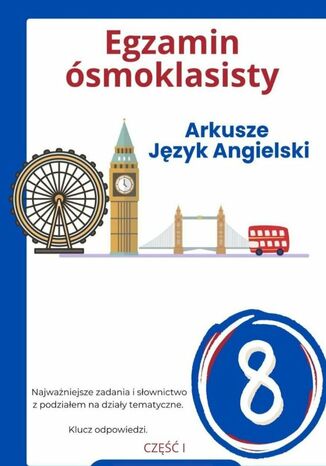 Egzamin ósmoklasisty

Arkusze
Język Angielski

8

Najważniejsze zadania i słownictwo z podziałem na działy tematyczne.

Klucz odpowiedzi.

CZĘŚĆ I